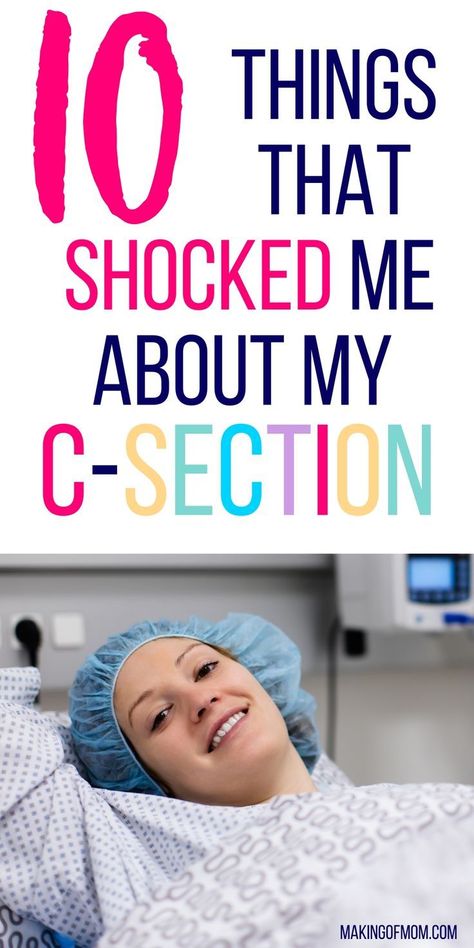 10 THINGS THAT SHOCKED ME ABOUT MY C-SECTION

MAKINGOFMOM.COM